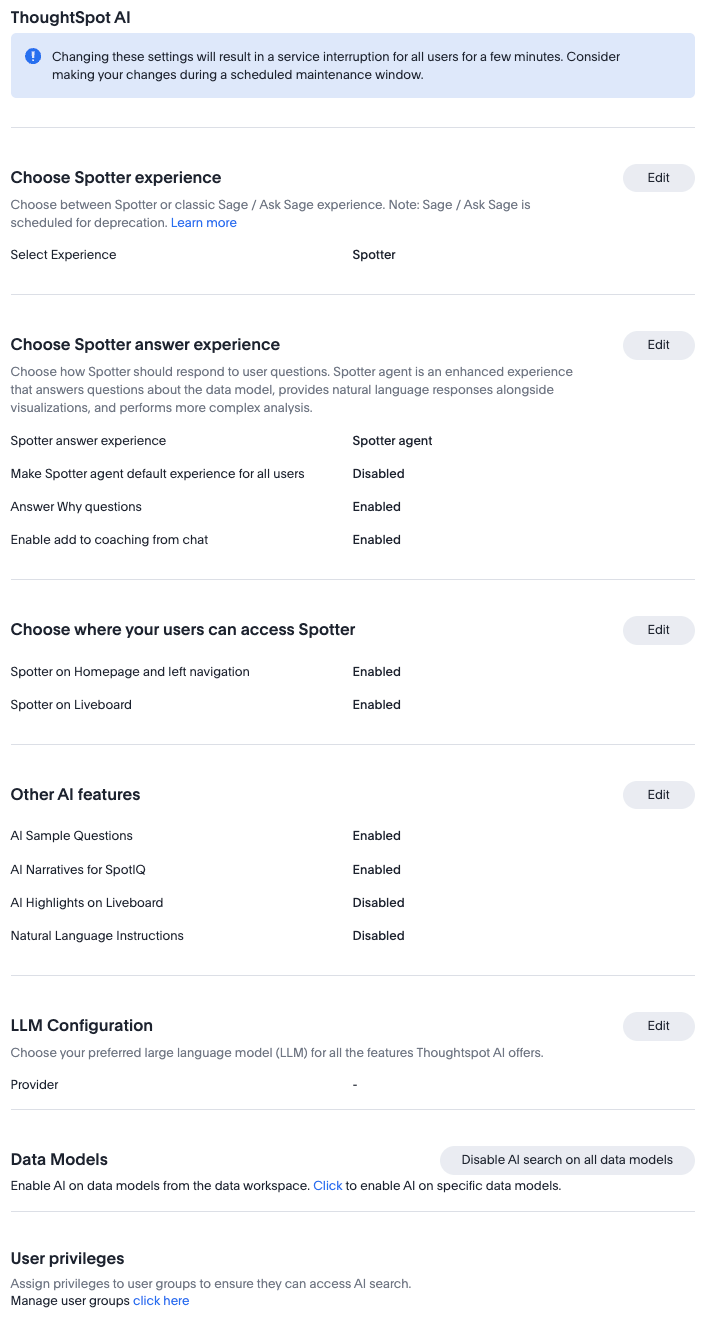 ThoughtSpot AI

Changing these settings will result in a service interruption for all users for a few minutes. Consider making your changes during a scheduled maintenance window.

Choose Spotter experience

Edit

Choose between Spotter or classic Sage / Ask Sage experience. Note: Sage / Ask Sage is scheduled for deprecation. Learn more

Select Experience Spotter

Choose Spotter answer experience

Edit

Choose how Spotter should respond to user questions. Spotter agent is an enhanced experience that answers questions about the data model, provides natural language responses alongside visualizations, and performs more complex analysis.

Spotter answer experience Spotter agent

Make Spotter agent default experience for all users Disabled

Answer Why questions Enabled

Enable add to coaching from chat Enabled

Choose where your users can access Spotter

Edit

Spotter on Homepage and left navigation Enabled

Spotter on Liveboard Enabled

Other AI features

Edit

AI Sample Questions Enabled

AI Narratives for SpotIQ Enabled

AI Highlights on Liveboard Disabled

Natural Language Instructions Disabled

LLM Configuration

Edit

Choose your preferred large language model (LLM) for all the features Thoughtspot AI offers.

Provider -

Data Models

Disable AI search on all data models

Enable AI on data models from the data workspace. Click to enable AI on specific data models.

User privileges

Assign privileges to user groups to ensure they can access AI search.
Manage user groups click here